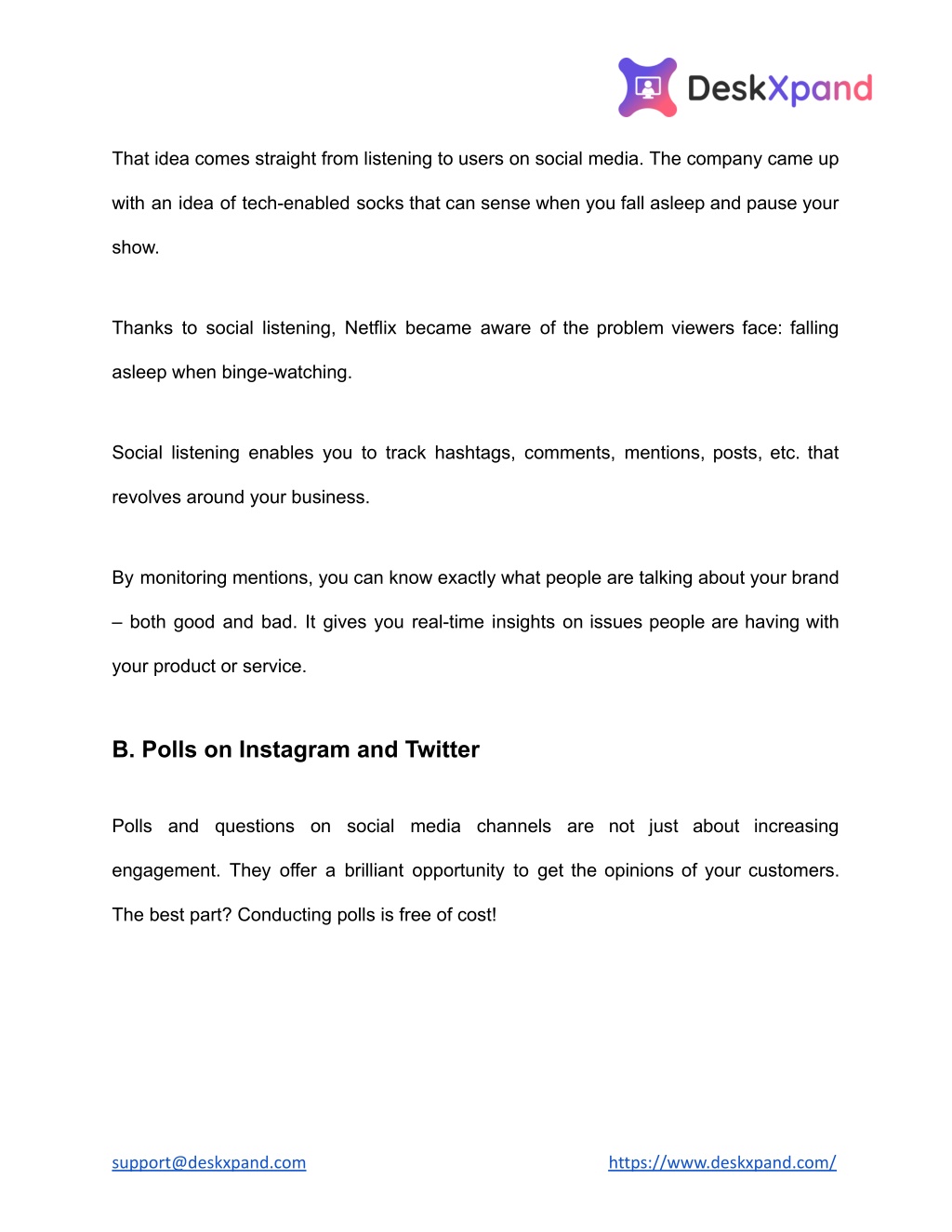 DeskXpand

That idea comes straight from listening to users on social media. The company came up with an idea of tech-enabled socks that can sense when you fall asleep and pause your show.

Thanks to social listening, Netflix became aware of the problem viewers face: falling asleep when binge-watching.

Social listening enables you to track hashtags, comments, mentions, posts, etc. that revolves around your business.

By monitoring mentions, you can know exactly what people are talking about your brand – both good and bad. It gives you real-time insights on issues people are having with your product or service.

B. Polls on Instagram and Twitter

Polls and questions on social media channels are not just about increasing engagement. They offer a brilliant opportunity to get the opinions of your customers. The best part? Conducting polls is free of cost!

support@deskxpand.com

https://www.deskxpand.com/